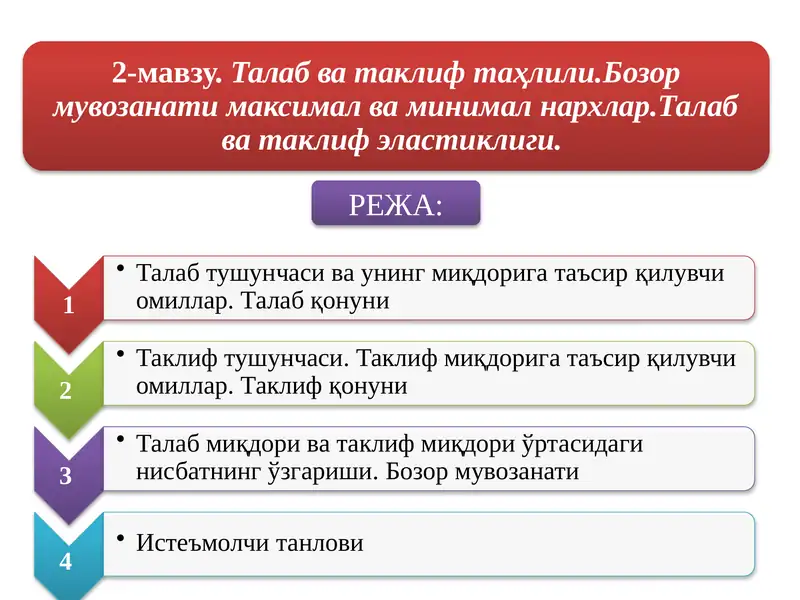 2-мавзу. Талаб ва таклиф таҳлили.Бозор мувозанати максимал ва минимал нархлар.Талаб ва таклиф эластиклиги.

РЕЖА:

1

• Талаб тушунчаси ва унинг миқдорига таъсир қилувчи омиллар. Талаб қонуни

2

• Таклиф тушунчаси. Таклиф миқдорига таъсир қилувчи омиллар. Таклиф қонуни

3

• Талаб миқдори ва таклиф миқдори ўртасидаги нисбатнинг ўзгариши. Бозор мувозанати

4

• Истеъмолчи танлови